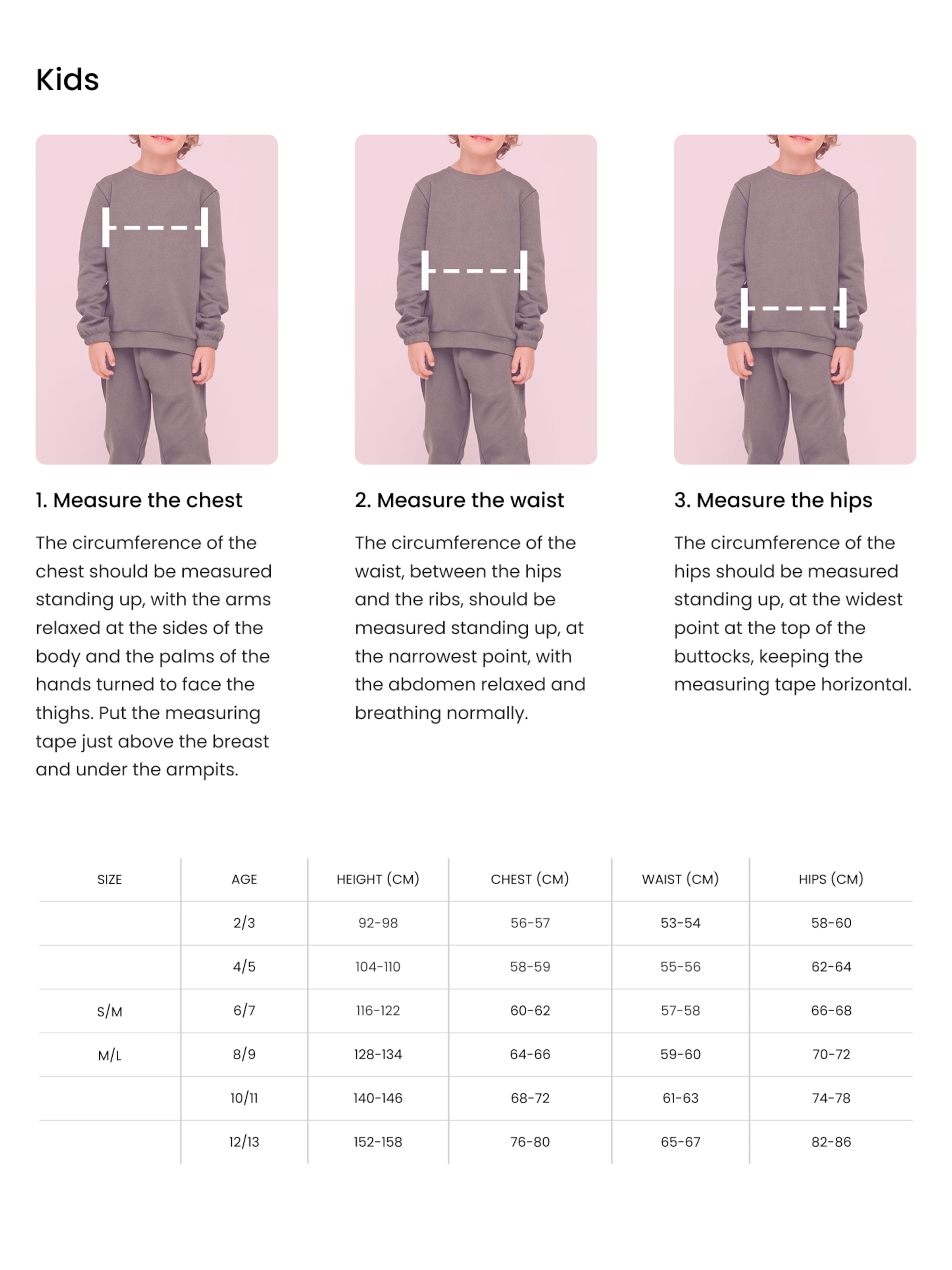 Kids

1. Measure the chest

The circumference of the chest should be measured standing up, with the arms relaxed at the sides of the body and the palms of the hands turned to face the thighs. Put the measuring tape just above the breast and under the armpits.

2. Measure the waist

The circumference of the waist, between the hips and the ribs, should be measured standing up, at the narrowest point, with the abdomen relaxed and breathing normally.

3. Measure the hips

The circumference of the hips should be measured standing up, at the widest point at the top of the buttocks, keeping the measuring tape horizontal.

| SIZE | AGE | HEIGHT (CM) | CHEST (CM) | WAIST (CM) | HIPS (CM) |
|---|---|---|---|---|---|
|  | 2/3 | 92-98 | 56-57 | 53-54 | 58-60 |
|  | 4/5 | 104-110 | 58-59 | 55-56 | 62-64 |
| S/M | 6/7 | 116-122 | 60-62 | 57-58 | 66-68 |
| M/L | 8/9 | 128-134 | 64-66 | 59-60 | 70-72 |
|  | 10/11 | 140-146 | 68-72 | 61-63 | 74-78 |
|  | 12/13 | 152-158 | 76-80 | 65-67 | 82-86 |